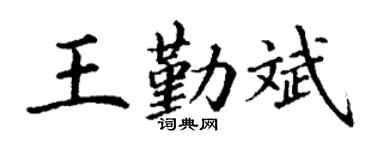 王勤斌
词典网